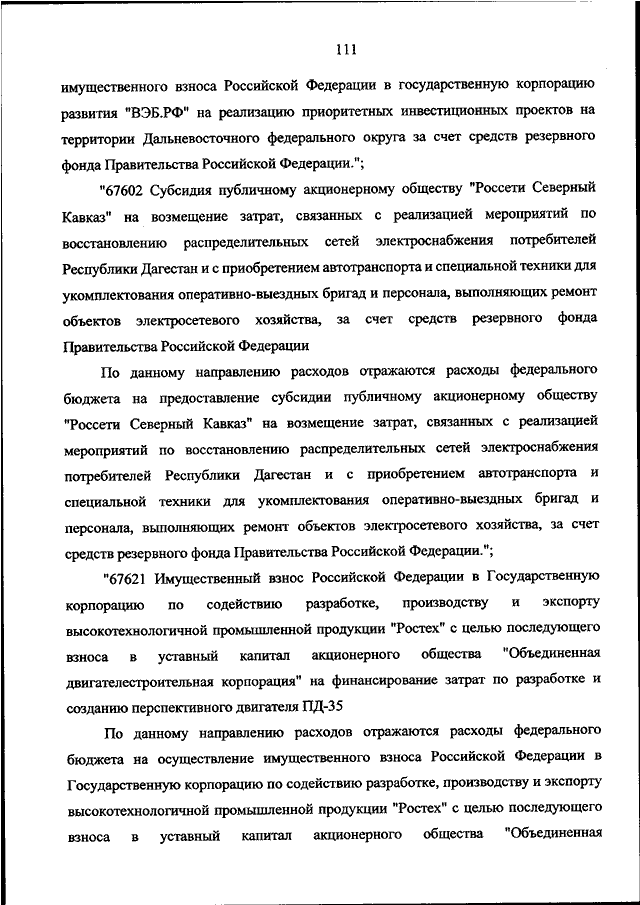 111

имущественного взноса Российской Федерации в государственную корпорацию развития "ВЭБ.РФ" на реализацию приоритетных инвестиционных проектов на территории Дальневосточного федерального округа за счет средств резервного фонда Правительства Российской Федерации.";

"67602 Субсидия публичному акционерному обществу "Россети Северный Кавказ" на возмещение затрат, связанных с реализацией мероприятий по восстановлению распределительных сетей электроснабжения потребителей Республики Дагестан и с приобретением автотранспорта и специальной техники для укомплектования оперативно-выездных бригад и персонала, выполняющих ремонт объектов электросетевого хозяйства, за счет средств резервного фонда Правительства Российской Федерации

По данному направлению расходов отражаются расходы федерального бюджета на предоставление субсидии публичному акционерному обществу "Россети Северный Кавказ" на возмещение затрат, связанных с реализацией мероприятий по восстановлению распределительных сетей электроснабжения потребителей Республики Дагестан и с приобретением автотранспорта и специальной техники для укомплектования оперативно-выездных бригад и персонала, выполняющих ремонт объектов электросетевого хозяйства, за счет средств резервного фонда Правительства Российской Федерации.";

"67621 Имущественный взнос Российской Федерации в Государственную корпорацию по содействию разработке, производству и экспорту высокотехнологичной промышленной продукции "Ростех" с целью последующего взноса в уставный капитал акционерного общества "Объединенная двигателестроительная корпорация" на финансирование затрат по разработке и созданию перспективного двигателя ПД-35

По данному направлению расходов отражаются расходы федерального бюджета на осуществление имущественного взноса Российской Федерации в Государственную корпорацию по содействию разработке, производству и экспорту высокотехнологичной промышленной продукции "Ростех" с целью последующего взноса в уставный капитал акционерного общества "Объединенная